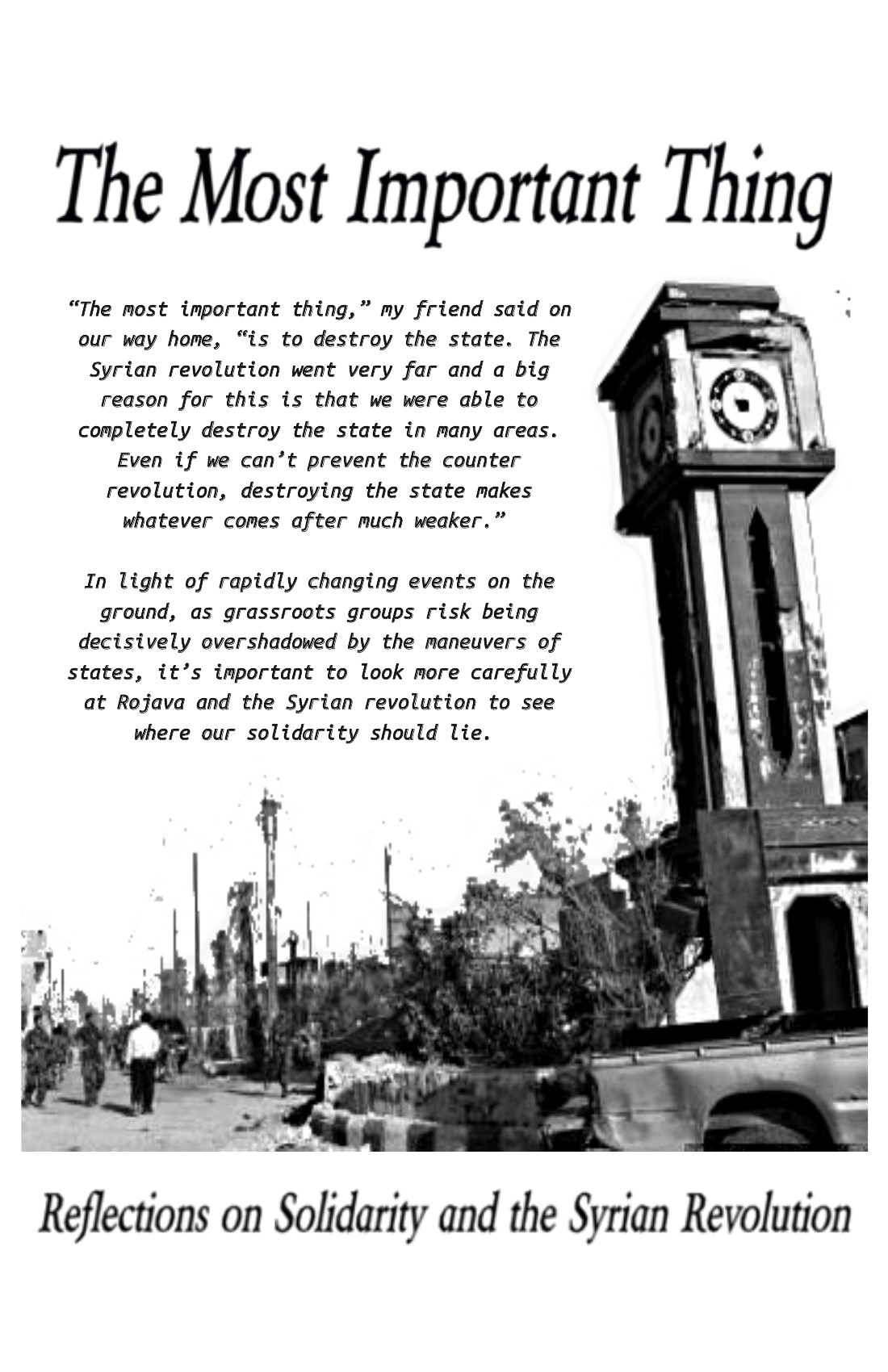 The Most Important Thing

“The most important thing,” my friend said on our way home, “is to destroy the state. The Syrian revolution went very far and a big reason for this is that we were able to completely destroy the state in many areas. Even if we can’t prevent the counter revolution, destroying the state makes whatever comes after much weaker.”

In light of rapidly changing events on the ground, as grassroots groups risk being decisively overshadowed by the maneuvers of states, it’s important to look more carefully at Rojava and the Syrian revolution to see where our solidarity should lie.

Reflections on Solidarity and the Syrian Revolution